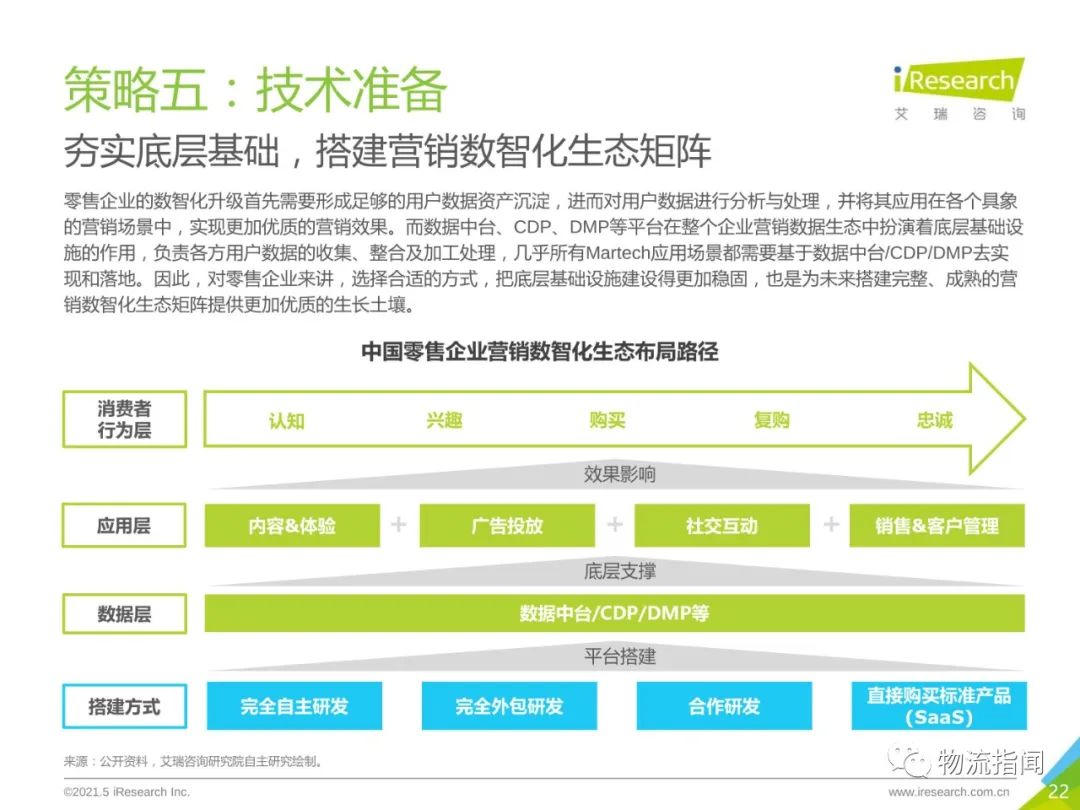 策略五：技术准备

iResearch 艾瑞咨询

夯实底层基础，搭建营销数智化生态矩阵

零售企业的数智化升级首先需要形成足够的用户数据资产沉淀，进而对用户数据进行分析与处理，并将其应用在各个具象的营销场景中，实现更加优质的营销效果。而数据中台、CDP、DMP等平台在整个企业营销数据生态中扮演着底层基础设施的作用，负责各方用户数据的收集、整合及加工处理，几乎所有Martech应用场景都需要基于数据中台/CDP/DMP去实现和落地。因此，对零售企业来讲，选择合适的方式，把底层基础设施建设得更加稳固，也是为未来搭建完整、成熟的营销数智化生态矩阵提供更加优质的生长土壤。

中国零售企业营销数智化生态布局路径

消费者行为层
认知 兴趣 购买 复购 忠诚

效果影响

应用层
内容&体验 + 广告投放 + 社交互动 + 销售&客户管理

底层支撑

数据层
数据中台/CDP/DMP等

平台搭建

搭建方式
完全自主研发 完全外包研发 合作研发 直接购买标准产品（SaaS）

来源：公开资料，艾瑞咨询研究院自主研究绘制。

物流指闻

©2021.5 iResearch Inc. www.iresearch.com.cn 22